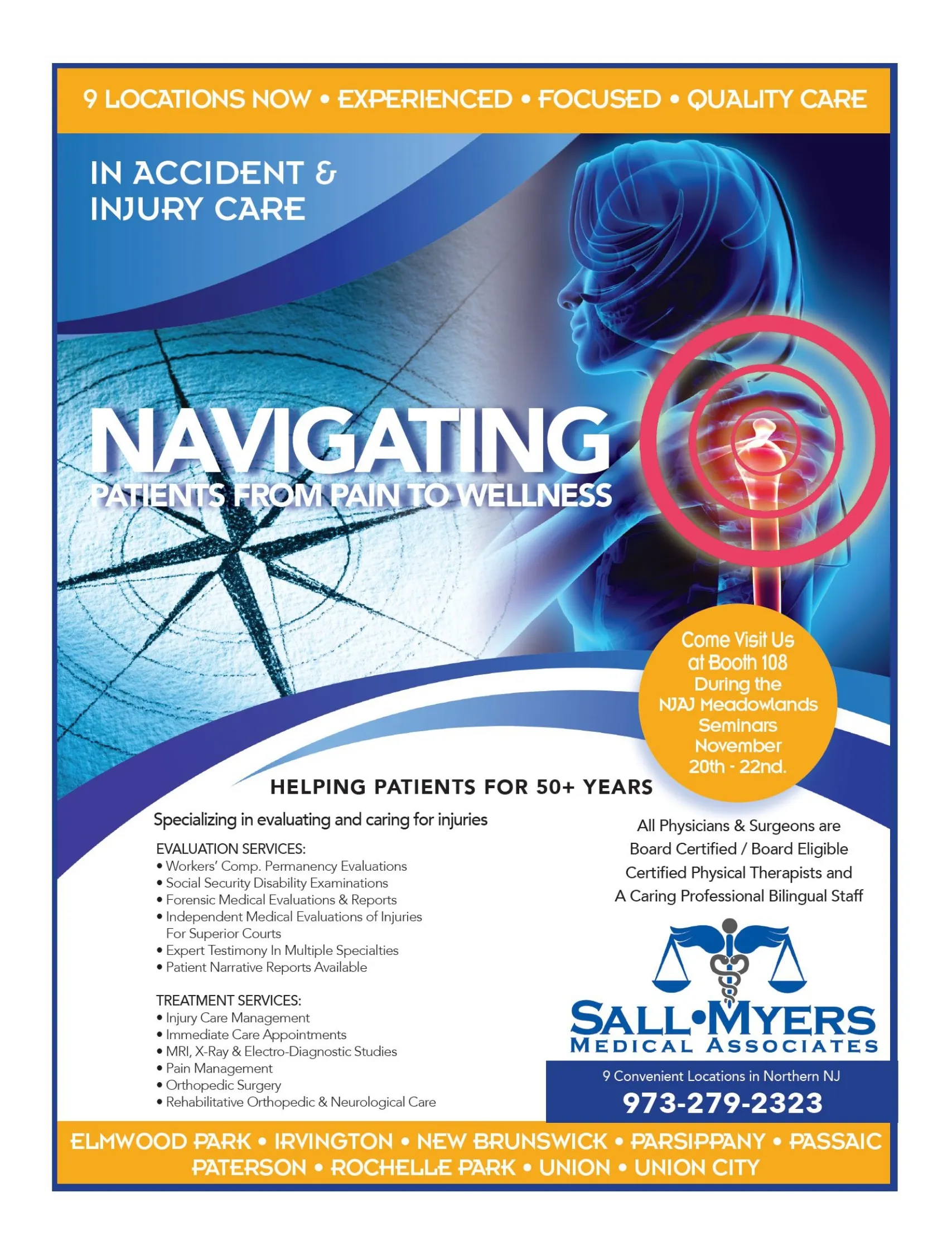 9 LOCATIONS NOW • EXPERIENCED • FOCUSED • QUALITY CARE

IN ACCIDENT & INJURY CARE

NAVIGATING
PATIENTS FROM PAIN TO WELLNESS

Come Visit Us at Booth 108 During the NJAJ Meadowlands Seminars November 20th - 22nd.

HELPING PATIENTS FOR 50+ YEARS

Specializing in evaluating and caring for injuries

EVALUATION SERVICES:
• Workers' Comp. Permanency Evaluations
• Social Security Disability Examinations
• Forensic Medical Evaluations & Reports
• Independent Medical Evaluations of Injuries For Superior Courts
• Expert Testimony In Multiple Specialties
• Patient Narrative Reports Available

TREATMENT SERVICES:
• Injury Care Management
• Immediate Care Appointments
• MRI, X-Ray & Electro-Diagnostic Studies
• Pain Management
• Orthopedic Surgery
• Rehabilitative Orthopedic & Neurological Care

All Physicians & Surgeons are Board Certified / Board Eligible Certified Physical Therapists and A Caring Professional Bilingual Staff

SALL•MYERS
MEDICAL ASSOCIATES

9 Convenient Locations in Northern NJ
973-279-2323

ELMWOOD PARK • IRVINGTON • NEW BRUNSWICK • PARSIPPANY • PASSAIC
PATERSON • ROCHELLE PARK • UNION • UNION CITY